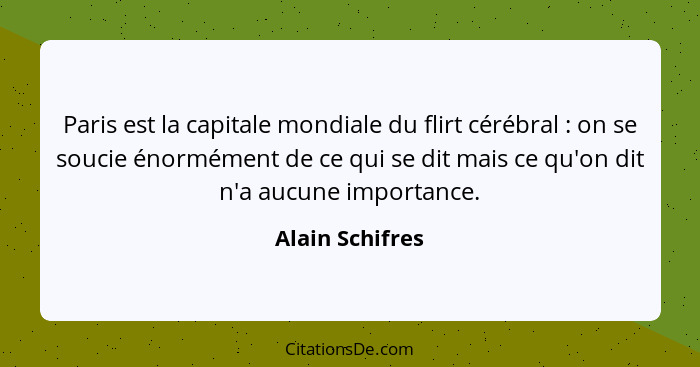 Paris est la capitale mondiale du flirt cérébral : on se soucie énormément de ce qui se dit mais ce qu'on dit n'a aucune importance.

Alain Schifres

CitationsDe.com